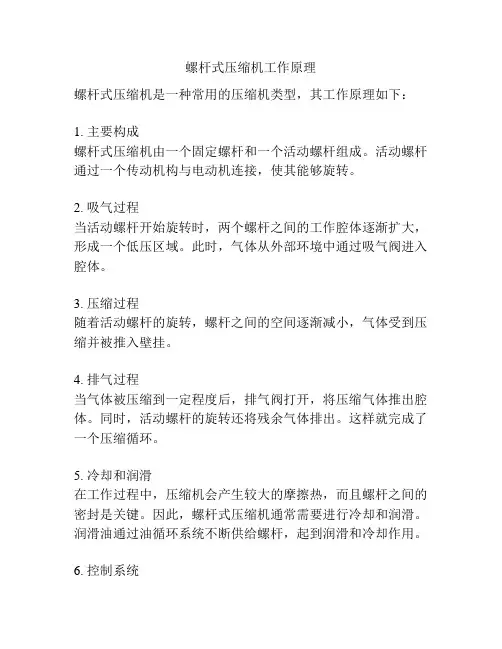 螺杆式压缩机工作原理

螺杆式压缩机是一种常用的压缩机类型，其工作原理如下：

1. 主要构成
螺杆式压缩机由一个固定螺杆和一个活动螺杆组成。活动螺杆通过一个传动机构与电动机连接，使其能够旋转。

2. 吸气过程
当活动螺杆开始旋转时，两个螺杆之间的工作腔体逐渐扩大，形成一个低压区域。此时，气体从外部环境中通过吸气阀进入腔体。

3. 压缩过程
随着活动螺杆的旋转，螺杆之间的空间逐渐减小，气体受到压缩并被推入壁挂。

4. 排气过程
当气体被压缩到一定程度后，排气阀打开，将压缩气体推出腔体。同时，活动螺杆的旋转还将残余气体排出。这样就完成了一个压缩循环。

5. 冷却和润滑
在工作过程中，压缩机会产生较大的摩擦热，而且螺杆之间的密封是关键。因此，螺杆式压缩机通常需要进行冷却和润滑。润滑油通过油循环系统不断供给螺杆，起到润滑和冷却作用。

6. 控制系统